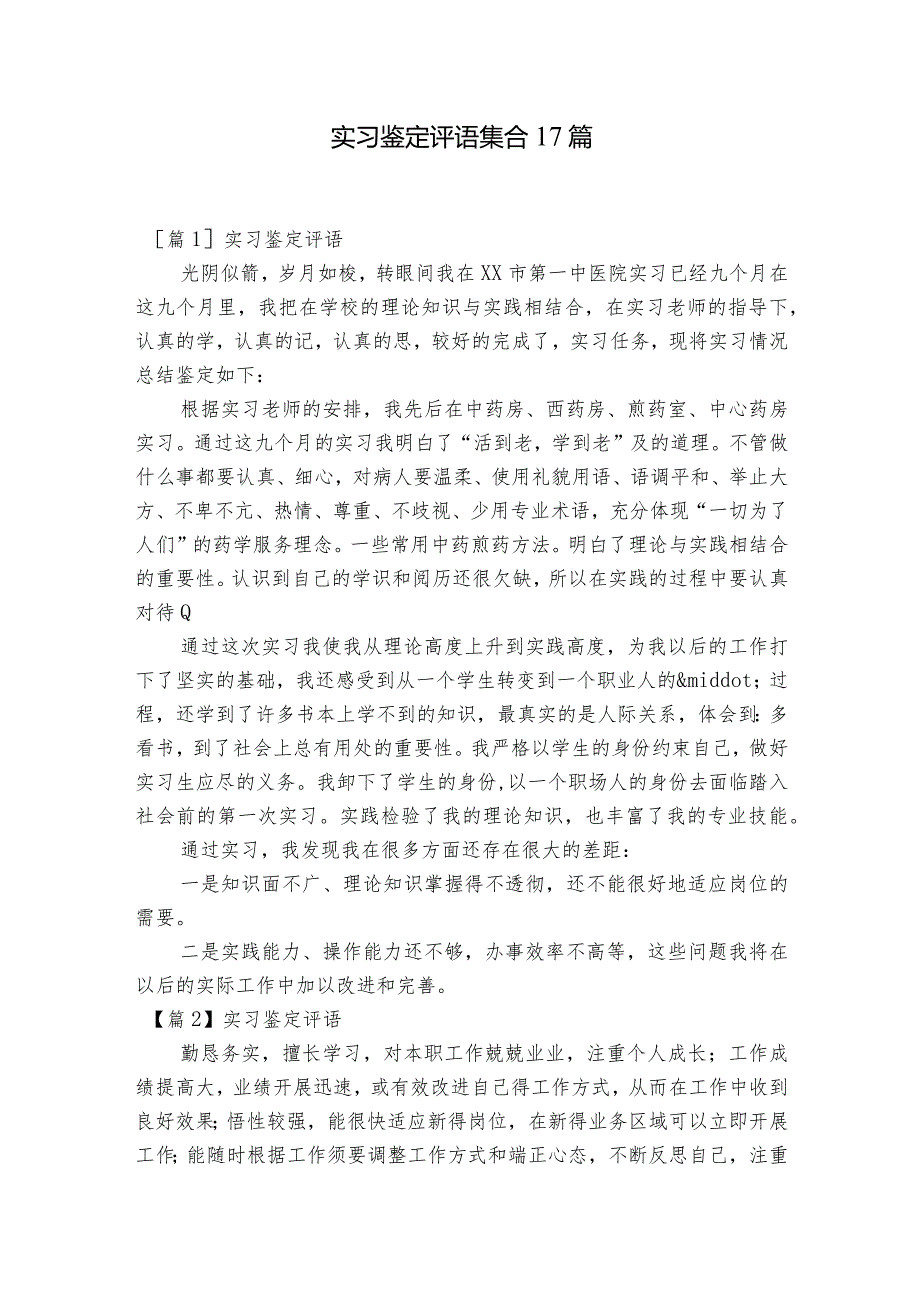 实习鉴定评语集合17篇

［篇1］实习鉴定评语

光阴似箭，岁月如梭，转眼间我在XX市第一中医院实习已经九个月在这九个月里，我把在学校的理论知识与实践相结合，在实习老师的指导下，认真的学，认真的记，认真的思，较好的完成了，实习任务，现将实习情况总结鉴定如下：

根据实习老师的安排，我先后在中药房、西药房、煎药室、中心药房实习。通过这九个月的实习我明白了“活到老，学到老”及的道理。不管做什么事都要认真、细心，对病人要温柔、使用礼貌用语、语调平和、举止大方、不卑不亢、热情、尊重、不歧视、少用专业术语，充分体现“一切为了人们”的药学服务理念。一些常用中药煎药方法。明白了理论与实践相结合的重要性。认识到自己的学识和阅历还很欠缺，所以在实践的过程中要认真对待Q

通过这次实习我使我从理论高度上升到实践高度，为我以后的工作打下了坚实的基础，我还感受到从一个学生转变到一个职业人的&middot；过程，还学到了许多书本上学不到的知识，最真实的是人际关系，体会到：多看书，到了社会上总有用处的重要性。我严格以学生的身份约束自己，做好实习生应尽的义务。我卸下了学生的身份，以一个职场人的身份去面临踏入社会前的第一次实习。实践检验了我的理论知识，也丰富了我的专业技能。

通过实习，我发现我在很多方面还存在很大的差距：

一是知识面不广、理论知识掌握得不透彻，还不能很好地适应岗位的需要。

二是实践能力、操作能力还不够，办事效率不高等，这些问题我将在以后的实际工作中加以改进和完善。

【篇2】实习鉴定评语

勤恳务实，擅长学习，对本职工作兢兢业业，注重个人成长；工作成绩提高大，业绩开展迅速，或有效改进自己得工作方式，从而在工作中收到良好效果；悟性较强，能很快适应新得岗位，在新得业务区域可以立即开展工作；能随时根据工作须要调整工作方式和端正心态，不断反思自己，注重